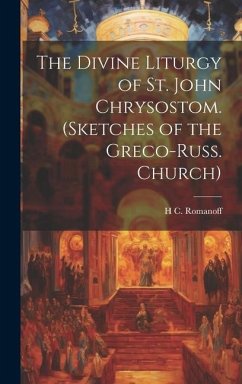 The Divine Liturgy of St. John Chrysostom. (Sketches of the Greco-Russ. Church)

H C. Romanoff